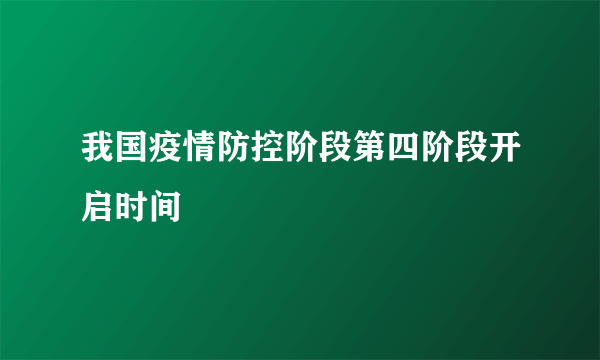 我国疫情防控阶段第四阶段开启时间